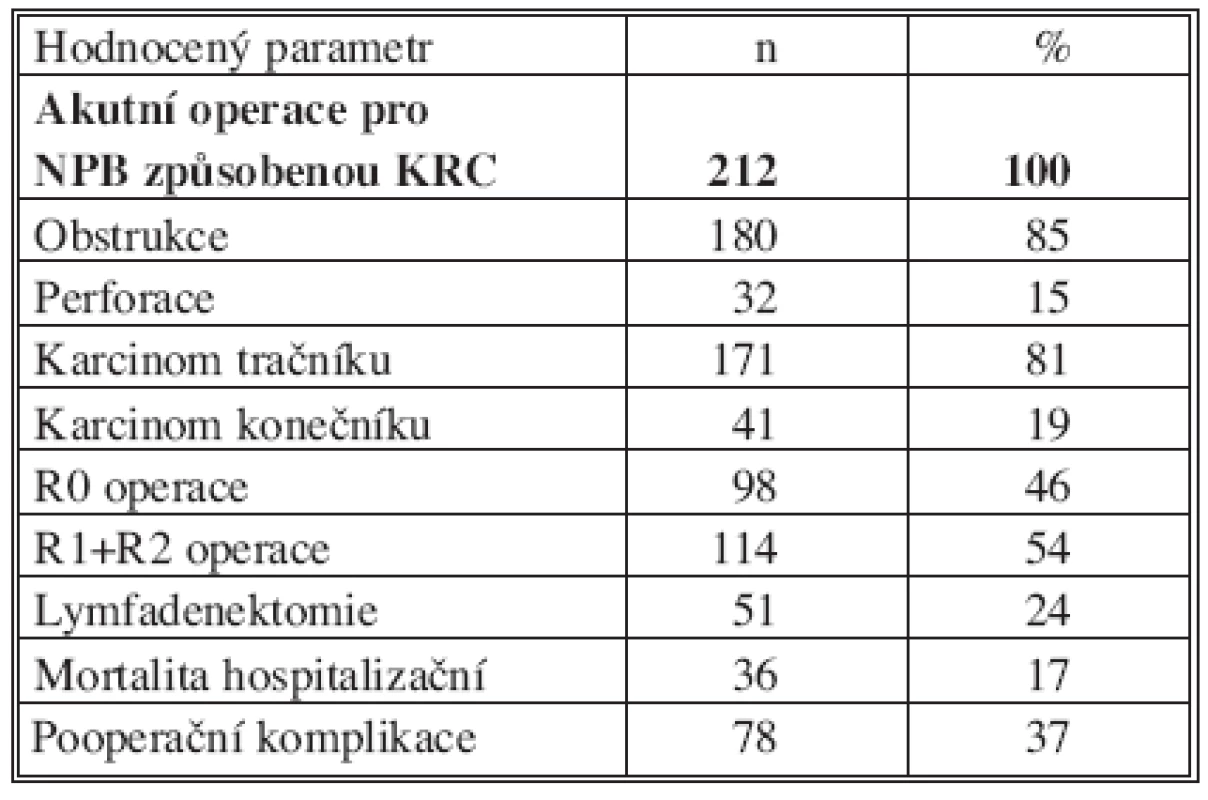 | Hodnocený parametr | n | % |
|---|---|---|
| **Akutní operace pro NPB způsobenou KRC** | **212** | **100** |
| Obstrukce | 180 | 85 |
| Perforace | 32 | 15 |
| Karcinom tračníku | 171 | 81 |
| Karcinom konečníku | 41 | 19 |
| R0 operace | 98 | 46 |
| R1+R2 operace | 114 | 54 |
| Lymfadenektomie | 51 | 24 |
| Mortalita hospitalizační | 36 | 17 |
| Pooperační komplikace | 78 | 37 |